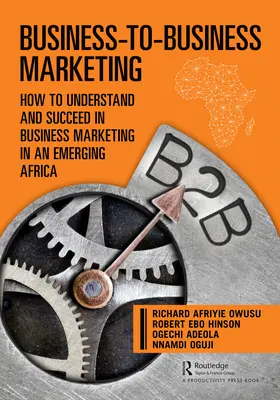 BUSINESS-TO-BUSINESS MARKETING

HOW TO UNDERSTAND AND SUCCEED IN BUSINESS MARKETING IN AN EMERGING AFRICA

B2B

RICHARD AFRIYIE OWUSU
ROBERT EBO HINSON
OGECHI ADEOLA
NNAMDI OGUJI

Routledge
Taylor & Francis Group
A PRODUCTIVITY PRESS BOOK